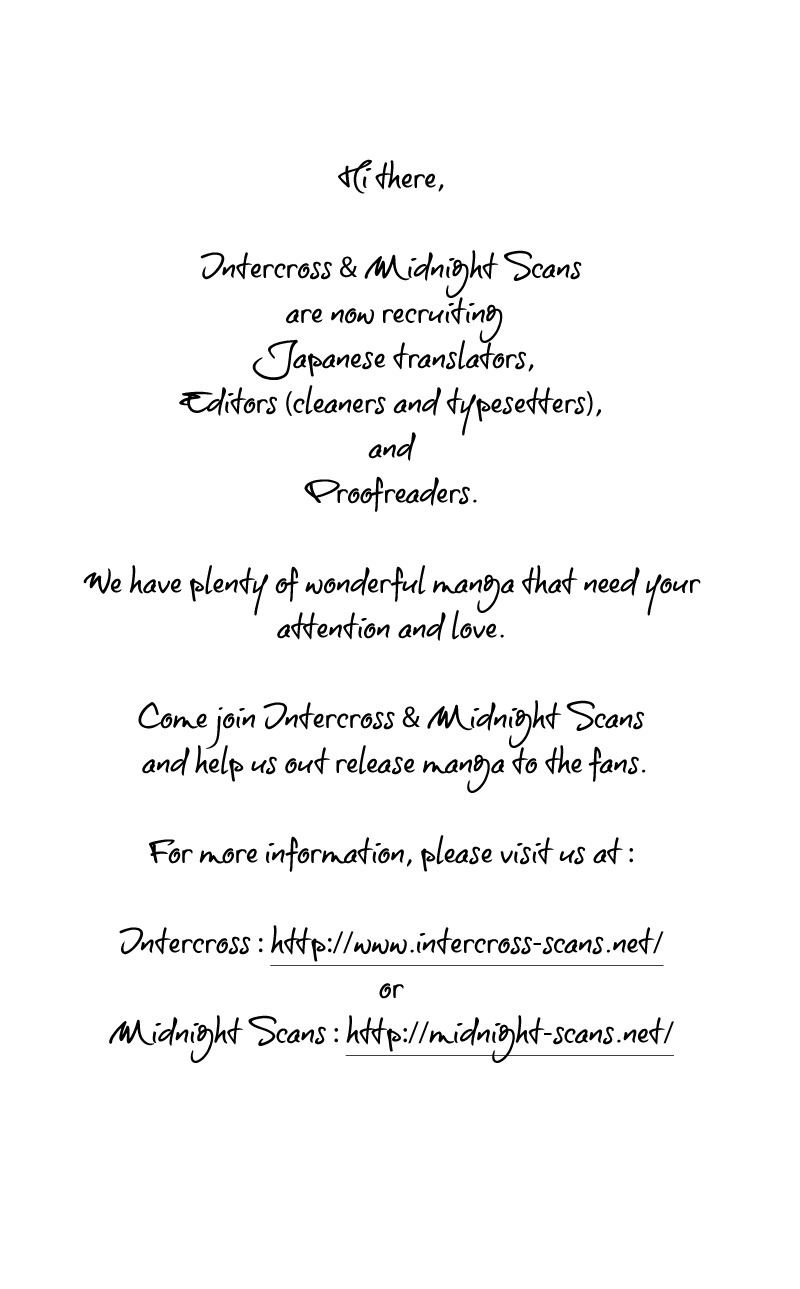 Hi there,

Intercross & Midnight Scans
are now recruiting
Japanese translators,
Editors (cleaners and typesetters),
and
Proofreaders.

We have plenty of wonderful manga that need your attention and love.

Come join Intercross & Midnight Scans
and help us out release manga to the fans.

For more information, please visit us at :

Intercross : http://www.intercross-scans.net/
or
Midnight Scans : http://midnight-scans.net/